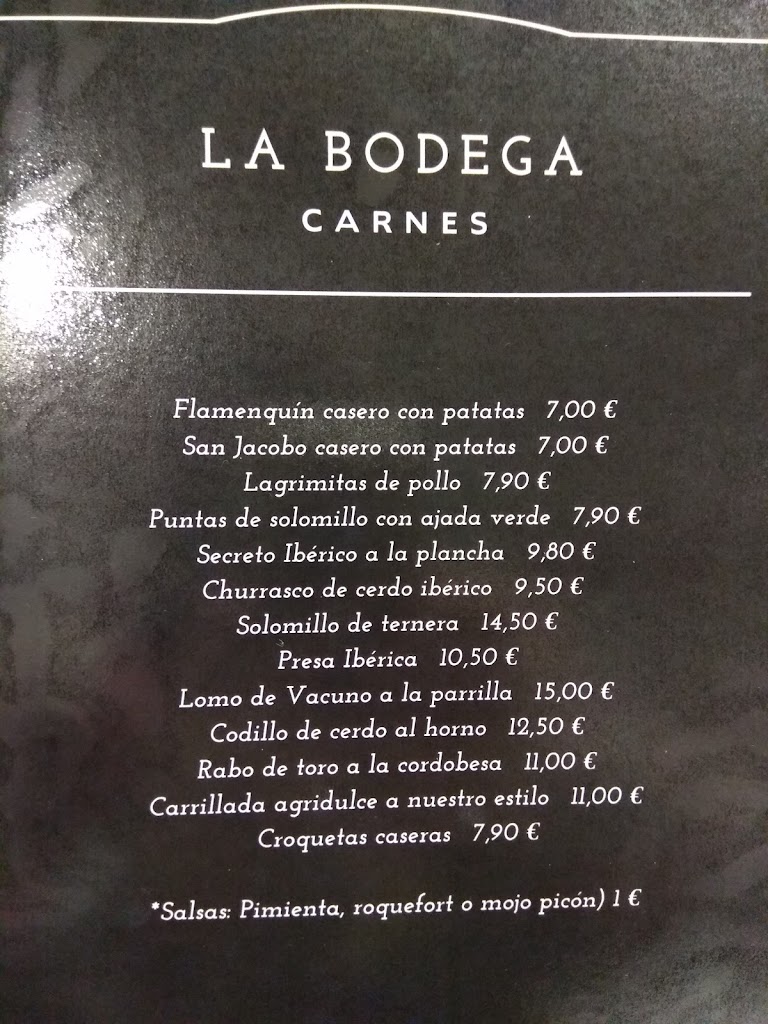 LA BODEGA
CARNES

Flamenquín casero con patatas 7,00 €
San Jacobo casero con patatas 7,00 €
Lagrimitas de pollo 7,90 €
Puntas de solomillo con ajada verde 7,90 €
Secreto Ibérico a la plancha 9,80 €
Churrasco de cerdo ibérico 9,50 €
Solomillo de ternera 14,50 €
Presa Ibérica 10,50 €
Lomo de Vacuno a la parrilla 15,00 €
Codillo de cerdo al horno 12,50 €
Rabo de toro a la cordobesa 11,00 €
Carrillada agridulce a nuestro estilo 11,00 €
Croquetas caseras 7,90 €

*Salsas: Pimienta, roquefort o mojo picón) 1 €